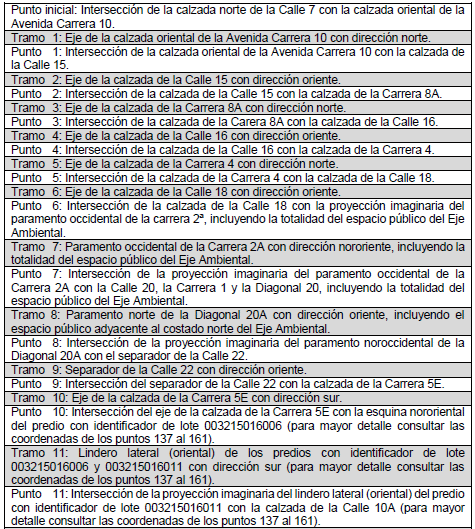 | Punto inicial: Intersección de la calzada norte de la Calle 7 con la calzada oriental de la Avenida Carrera 10. |
|---|
| Tramo 1: Eje de la calzada oriental de la Avenida Carrera 10 con dirección norte. |
| Punto 1: Intersección de la calzada oriental de la Avenida Carrera 10 con la calzada de la Calle 15. |
| Tramo 2: Eje de la calzada de la Calle 15 con dirección oriente. |
| Punto 2: Intersección de la calzada de la Calle 15 con la calzada de la Carrera 8A. |
| Tramo 3: Eje de la calzada de la Carrera 8A con dirección norte. |
| Punto 3: Intersección de la calzada de la Carera 8A con la calzada de la Calle 16. |
| Tramo 4: Eje de la calzada de la Calle 16 con dirección oriente. |
| Punto 4: Intersección de la calzada de la Calle 16 con la calzada de la Carrera 4. |
| Tramo 5: Eje de la calzada de la Carrera 4 con dirección norte. |
| Punto 5: Intersección de la calzada de la Carrera 4 con la calzada de la Calle 18. |
| Tramo 6: Eje de la calzada de la Calle 18 con dirección oriente. |
| Punto 6: Intersección de la calzada de la Calle 18 con la proyección imaginaria del paramento occidental de la carrera 2ª, incluyendo la totalidad del espacio público del Eje Ambiental. |
| Tramo 7: Paramento occidental de la Carrera 2A con dirección nororiente, incluyendo la totalidad del espacio público del Eje Ambiental. |
| Punto 7: Intersección de la proyección imaginaria del paramento occidental de la Carrera 2A con la Calle 20, la Carrera 1 y la Diagonal 20, incluyendo la totalidad del espacio público del Eje Ambiental. |
| Tramo 8: Paramento norte de la Diagonal 20A con dirección oriente, incluyendo el espacio público adyacente al costado norte del Eje Ambiental. |
| Punto 8: Intersección de la proyección imaginaria del paramento noroccidental de la Diagonal 20A con el separador de la Calle 22. |
| Tramo 9: Separador de la Calle 22 con dirección oriente. |
| Punto 9: Intersección del separador de la Calle 22 con la calzada de la Carrera 5E. |
| Tramo 10: Eje de la calzada de la Carrera 5E con dirección sur. |
| Punto 10: Intersección del eje de la calzada de la Carrera 5E con la esquina nororiental del predio con identificador de lote 003215016006 (para mayor detalle consultar las coordenadas de los puntos 137 al 161). |
| Tramo 11: Lindero lateral (oriental) de los predios con identificador de lote 003215016006 y 003215016011 con dirección sur (para mayor detalle consultar las coordenadas de los puntos 137 al 161). |
| Punto 11: Intersección de la proyección imaginaria del lindero lateral (oriental) del predio con identificador de lote 003215016011 con la calzada de la Calle 10A (para mayor detalle consultar las coordenadas de los puntos 137 al 161). |